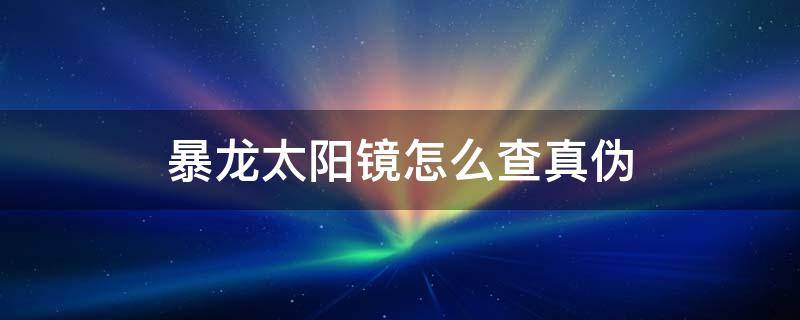 暴龙太阳镜怎么查真伪